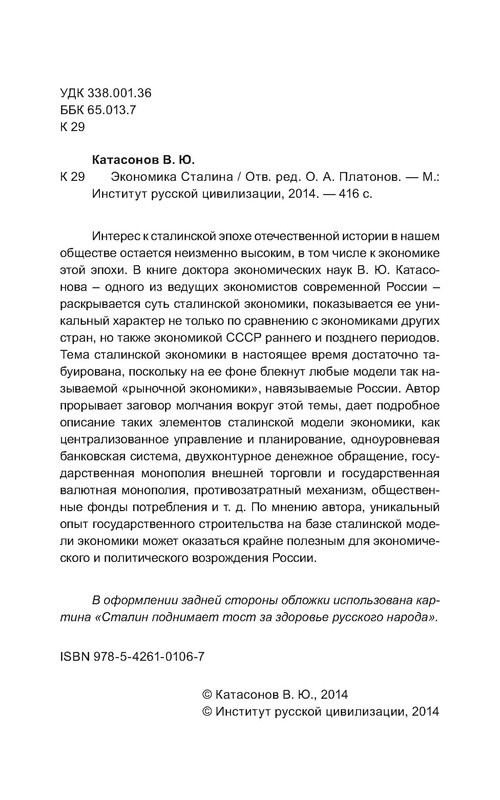 УДК 338.001.36
ББК 65.013.7
К 29

Катасонов В. Ю.

К 29 Экономика Сталина / Отв. ред. О. А. Платонов. — М.: Институт русской цивилизации, 2014. — 416 с.

Интерес к сталинской эпохе отечественной истории в нашем обществе остается неизменно высоким, в том числе к экономике этой эпохи. В книге доктора экономических наук В. Ю. Катасонова – одного из ведущих экономистов современной России – раскрывается суть сталинской экономики, показывается ее уникальный характер не только по сравнению с экономиками других стран, но также экономикой СССР раннего и позднего периодов. Тема сталинской экономики в настоящее время достаточно табуирована, поскольку на ее фоне блекнут любые модели так называемой «рыночной экономики», навязываемые России. Автор прорывает заговор молчания вокруг этой темы, дает подробное описание таких элементов сталинской модели экономики, как централизованное управление и планирование, одноуровневая банковская система, двухконтурное денежное обращение, государственная монополия внешней торговли и государственная валютная монополия, противозатратный механизм, общественные фонды потребления и т. д. По мнению автора, уникальный опыт государственного строительства на базе сталинской модели экономики может оказаться крайне полезным для экономического и политического возрождения России.

В оформлении задней стороны обложки использована картина «Сталин поднимает тост за здоровье русского народа».

ISBN 978-5-4261-0106-7

© Катасонов В. Ю., 2014
© Институт русской цивилизации, 2014